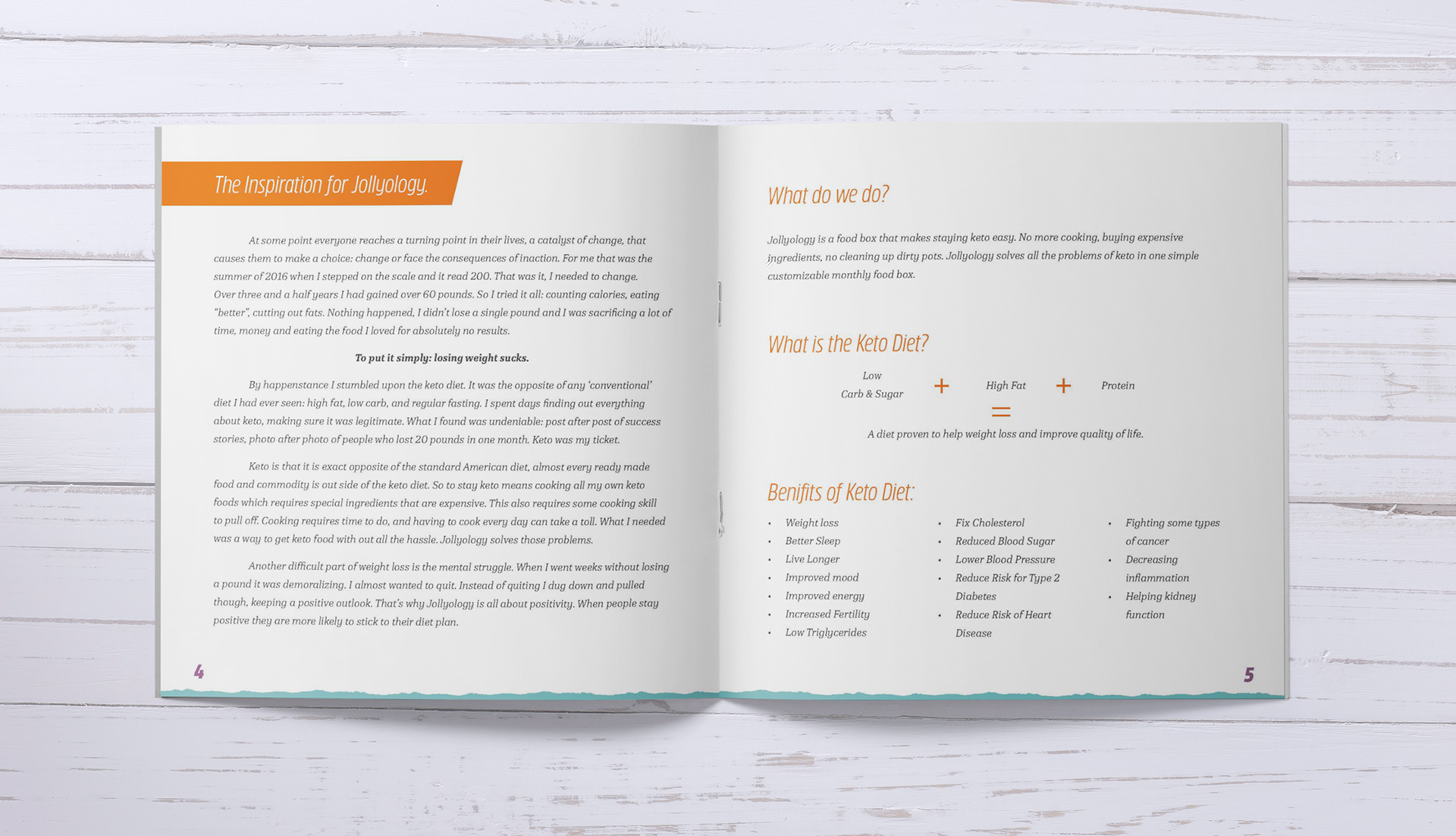 The Inspiration for Jollyology.

At some point everyone reaches a turning point in their lives, a catalyst of change, that causes them to make a choice: change or face the consequences of inaction. For me that was the summer of 2016 when I stepped on the scale and it read 200. That was it, I needed to change. Over three and a half years I had gained over 60 pounds. So I tried it all: counting calories, eating "better", cutting out fats. Nothing happened, I didn't lose a single pound and I was sacrificing a lot of time, money and eating the food I loved for absolutely no results.

To put it simply: losing weight sucks.

By happenstance I stumbled upon the keto diet. It was the opposite of any 'conventional' diet I had ever seen: high fat, low carb, and regular fasting. I spent days finding out everything about keto, making sure it was legitimate. What I found was undeniable: post after post of success stories, photo after photo of people who lost 20 pounds in one month. Keto was my ticket.

Keto is that it is exact opposite of the standard American diet, almost every ready made food and commodity is out side of the keto diet. So to stay keto means cooking all my own keto foods which requires special ingredients that are expensive. This also requires some cooking skill to pull off. Cooking requires time to do, and having to cook every day can take a toll. What I needed was a way to get keto food with out all the hassle. Jollyology solves those problems.

Another difficult part of weight loss is the mental struggle. When I went weeks without losing a pound it was demoralizing. I almost wanted to quit. Instead of quiting I dug down and pulled though, keeping a positive outlook. That's why Jollyology is all about positivity. When people stay positive they are more likely to stick to their diet plan.

4

What do we do?

Jollyology is a food box that makes staying keto easy. No more cooking, buying expensive ingredients, no cleaning up dirty pots. Jollyology solves all the problems of keto in one simple customizable monthly food box.

What is the Keto Diet?

Low Carb & Sugar + High Fat + Protein
=
A diet proven to help weight loss and improve quality of life.

Benifits of Keto Diet:

• Weight loss
• Better Sleep
• Live Longer
• Improved mood
• Improved energy
• Increased Fertility
• Low Triglycerides

• Fix Cholesterol
• Reduced Blood Sugar
• Lower Blood Pressure
• Reduce Risk for Type 2 Diabetes
• Reduce Risk of Heart Disease

• Fighting some types of cancer
• Decreasing inflammation
• Helping kidney function

5